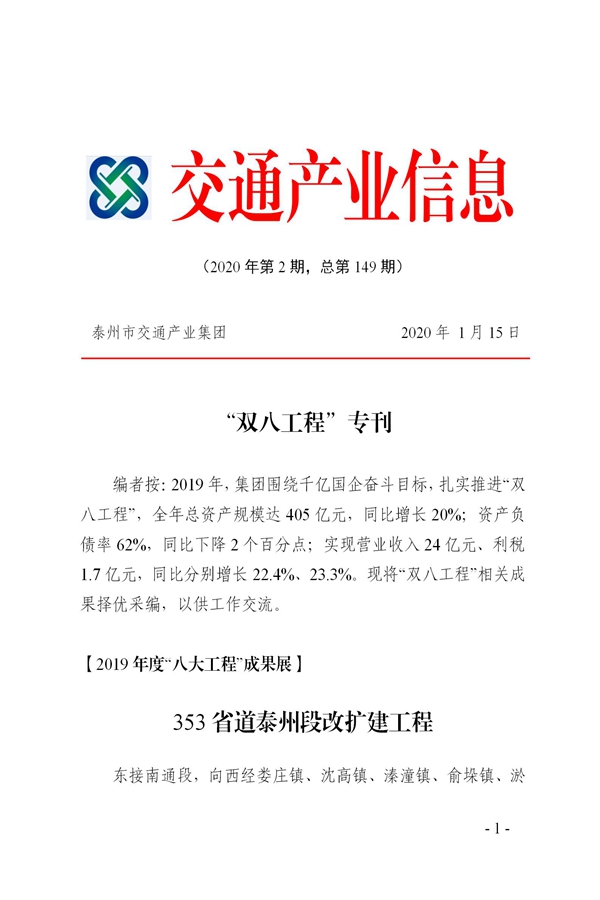 交通产业信息

（2020 年第 2 期，总第 149 期）

泰州市交通产业集团　　2020 年 1 月 15 日

“双八工程”专刊

编者按：2019 年，集团围绕千亿国企奋斗目标，扎实推进“双八工程”，全年总资产规模达 405 亿元，同比增长 20%；资产负债率 62%，同比下降 2 个百分点；实现营业收入 24 亿元、利税 1.7 亿元，同比分别增长 22.4%、23.3%。现将“双八工程”相关成果择优采编，以供工作交流。

【2019 年度“八大工程”成果展】

353 省道泰州段改扩建工程

东接南通段，向西经娄庄镇、沈高镇、溱潼镇、俞垛镇、淤

- 1 -